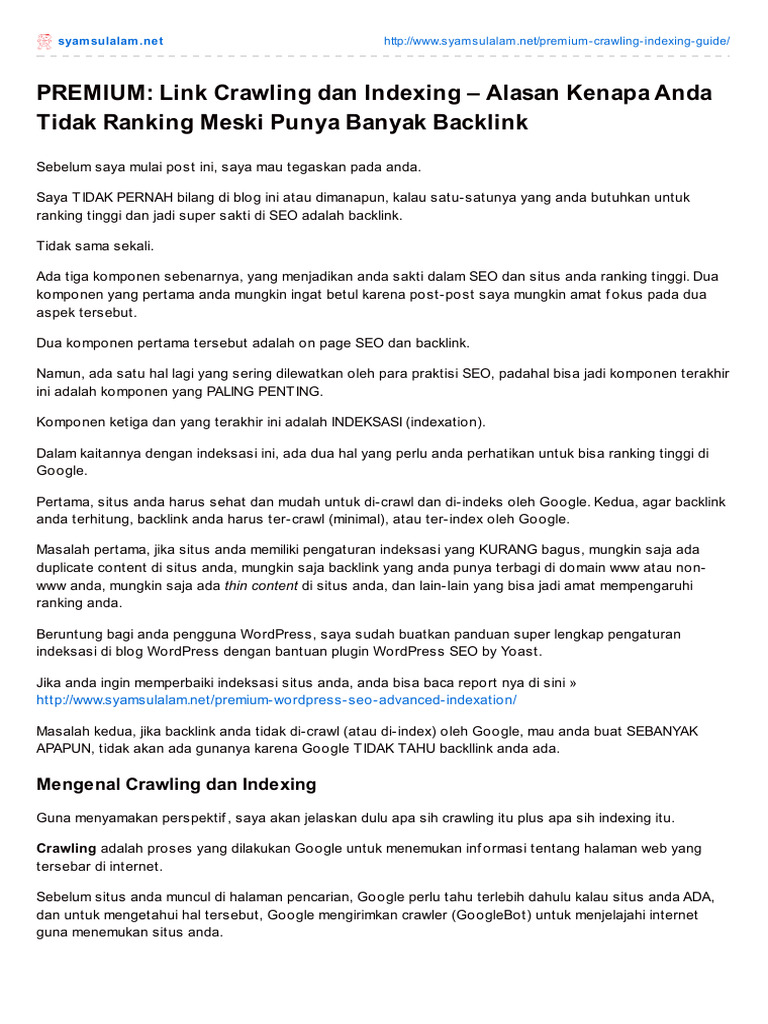 syamsulalam.net http://www.syamsulalam.net/premium-crawling-indexing-guide/

PREMIUM: Link Crawling dan Indexing – Alasan Kenapa Anda Tidak Ranking Meski Punya Banyak Backlink

Sebelum saya mulai post ini, saya mau tegaskan pada anda.

Saya TIDAK PERNAH bilang di blog ini atau dimanapun, kalau satu-satunya yang anda butuhkan untuk ranking tinggi dan jadi super sakti di SEO adalah backlink.

Tidak sama sekali.

Ada tiga komponen sebenarnya, yang menjadikan anda sakti dalam SEO dan situs anda ranking tinggi. Dua komponen yang pertama anda mungkin ingat betul karena post-post saya mungkin amat fokus pada dua aspek tersebut.

Dua komponen pertama tersebut adalah on page SEO dan backlink.

Namun, ada satu hal lagi yang sering dilewatkan oleh para praktisi SEO, padahal bisa jadi komponen terakhir ini adalah komponen yang PALING PENTING.

Komponen ketiga dan yang terakhir ini adalah INDEKSASI (indexation).

Dalam kaitannya dengan indeksasi ini, ada dua hal yang perlu anda perhatikan untuk bisa ranking tinggi di Google.

Pertama, situs anda harus sehat dan mudah untuk di-crawl dan di-indeks oleh Google. Kedua, agar backlink anda terhitung, backlink anda harus ter-crawl (minimal), atau ter-index oleh Google.

Masalah pertama, jika situs anda memiliki pengaturan indeksasi yang KURANG bagus, mungkin saja ada duplicate content di situs anda, mungkin saja backlink yang anda punya terbagi di domain www atau non-www anda, mungkin saja ada thin content di situs anda, dan lain-lain yang bisa jadi amat mempengaruhi ranking anda.

Beruntung bagi anda pengguna WordPress, saya sudah buatkan panduan super lengkap pengaturan indeksasi di blog WordPress dengan bantuan plugin WordPress SEO by Yoast.

Jika anda ingin memperbaiki indeksasi situs anda, anda bisa baca report nya di sini » http://www.syamsulalam.net/premium-wordpress-seo-advanced-indexation/

Masalah kedua, jika backlink anda tidak di-crawl (atau di-index) oleh Google, mau anda buat SEBANYAK APAPUN, tidak akan ada gunanya karena Google TIDAK TAHU backllink anda ada.

Mengenal Crawling dan Indexing

Guna menyamakan perspektif, saya akan jelaskan dulu apa sih crawling itu plus apa sih indexing itu.

Crawling adalah proses yang dilakukan Google untuk menemukan informasi tentang halaman web yang tersebar di internet.

Sebelum situs anda muncul di halaman pencarian, Google perlu tahu terlebih dahulu kalau situs anda ADA, dan untuk mengetahui hal tersebut, Google mengirimkan crawler (GoogleBot) untuk menjelajahi internet guna menemukan situs anda.